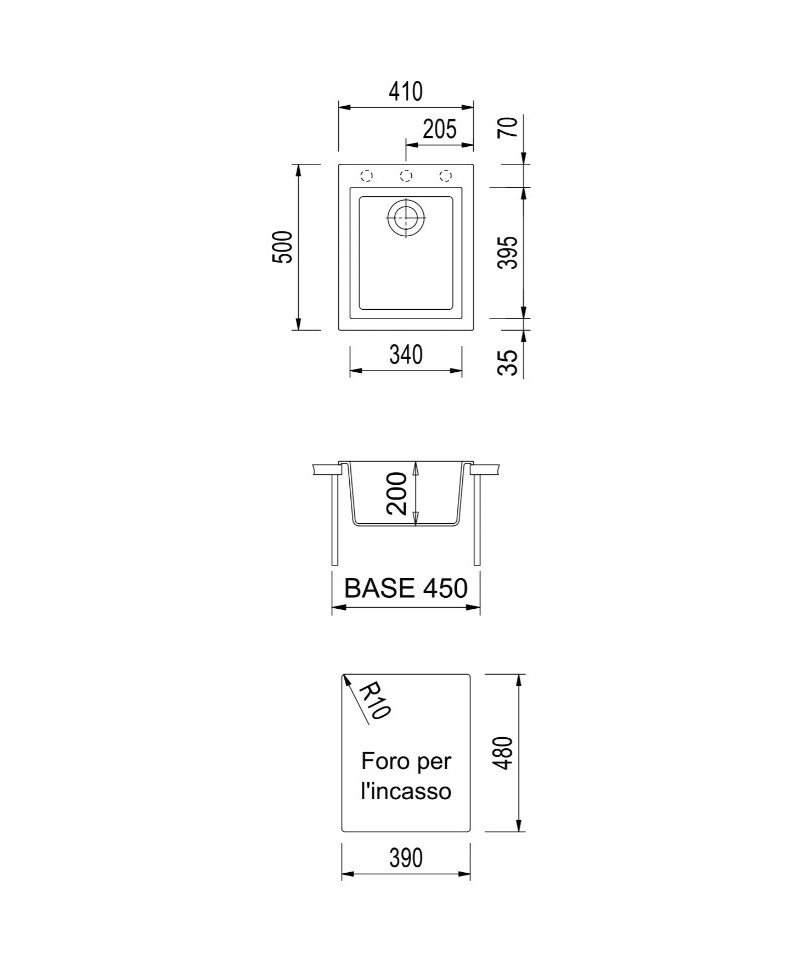 410
205
70
500
395
340
35
200
BASE 450
R10
Foro per l'incasso
480
390